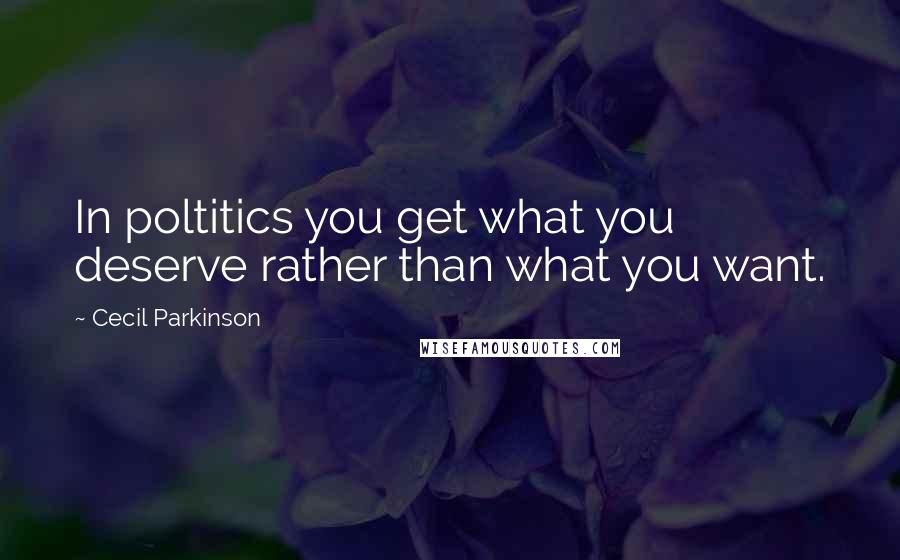 In poltitics you get what you deserve rather than what you want.

~ Cecil Parkinson

WISEFAMOUSQUOTES.COM